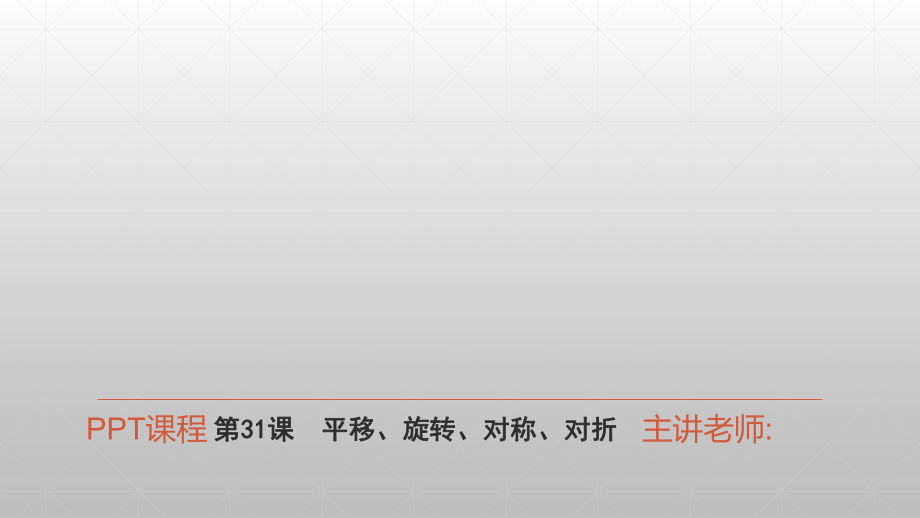 PPT课程 第31课 平移、旋转、对称、对折 主讲老师: